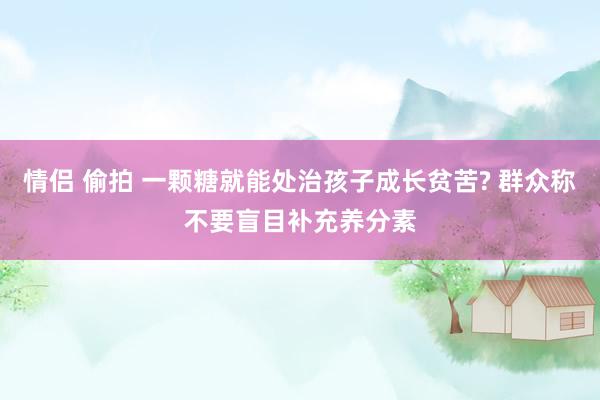 情侣 偷拍 一颗糖就能处治孩子成长贫苦? 群众称不要盲目补充养分素